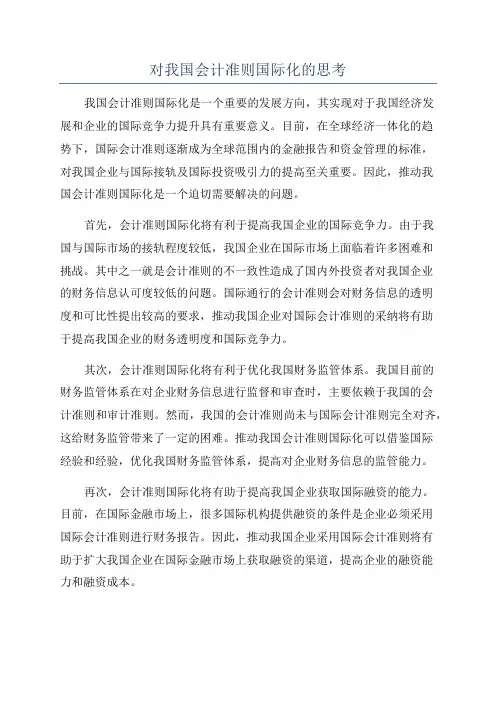 对我国会计准则国际化的思考

我国会计准则国际化是一个重要的发展方向，其实现对于我国经济发展和企业的国际竞争力提升具有重要意义。目前，在全球经济一体化的趋势下，国际会计准则逐渐成为全球范围内的金融报告和资金管理的标准，对我国企业与国际接轨及国际投资吸引力的提高至关重要。因此，推动我国会计准则国际化是一个迫切需要解决的问题。

首先，会计准则国际化将有利于提高我国企业的国际竞争力。由于我国与国际市场的接轨程度较低，我国企业在国际市场上面临着许多困难和挑战。其中之一就是会计准则的不一致性造成了国内外投资者对我国企业的财务信息认可度较低的问题。国际通行的会计准则会对财务信息的透明度和可比性提出较高的要求，推动我国企业对国际会计准则的采纳将有助于提高我国企业的财务透明度和国际竞争力。

其次，会计准则国际化将有利于优化我国财务监管体系。我国目前的财务监管体系在对企业财务信息进行监督和审查时，主要依赖于我国的会计准则和审计准则。然而，我国的会计准则尚未与国际会计准则完全对齐，这给财务监管带来了一定的困难。推动我国会计准则国际化可以借鉴国际经验和经验，优化我国财务监管体系，提高对企业财务信息的监管能力。

再次，会计准则国际化将有助于提高我国企业获取国际融资的能力。目前，在国际金融市场上，很多国际机构提供融资的条件是企业必须采用国际会计准则进行财务报告。因此，推动我国企业采用国际会计准则将有助于扩大我国企业在国际金融市场上获取融资的渠道，提高企业的融资能力和融资成本。